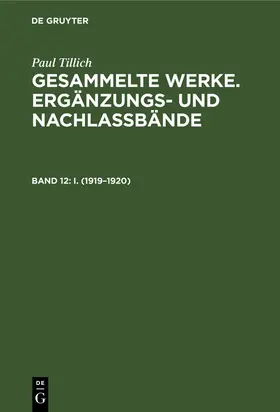 DE GRUYTER

Paul Tillich

GESAMMELTE WERKE. ERGÄNZUNGS- UND NACHLASSBÄNDE

BAND 12: I. (1919–1920)

DE
G